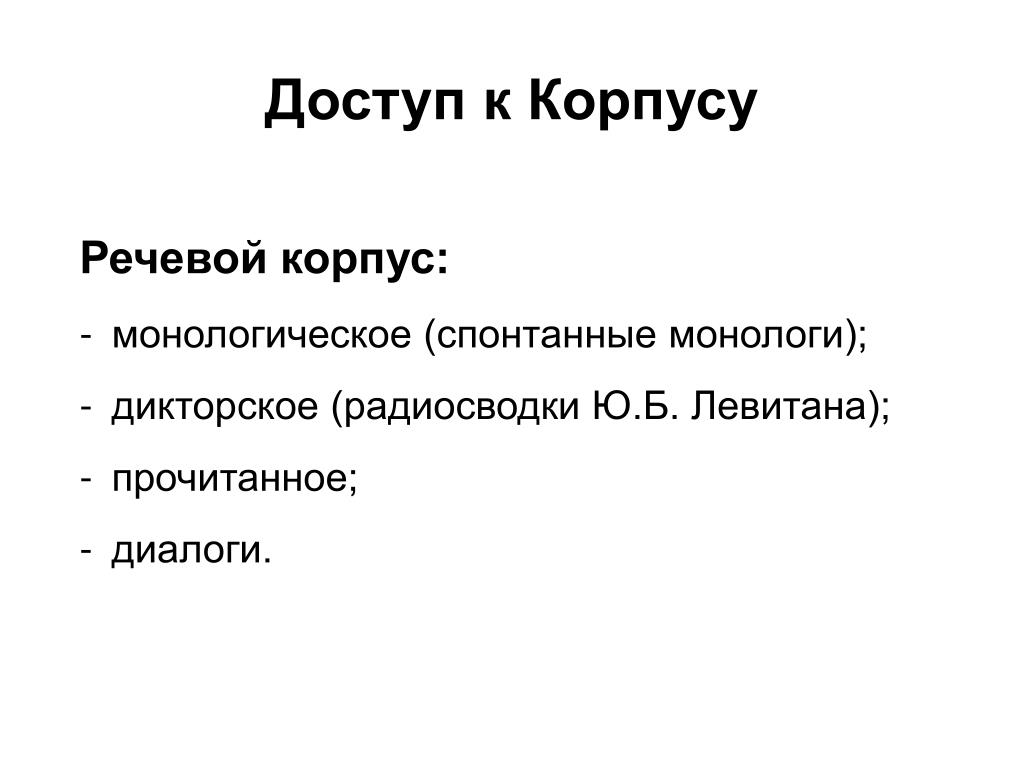 Доступ к Корпусу

Речевой корпус:

- монологическое (спонтанные монологи);

- дикторское (радиосводки Ю.Б. Левитана);

- прочитанное;

- диалоги.